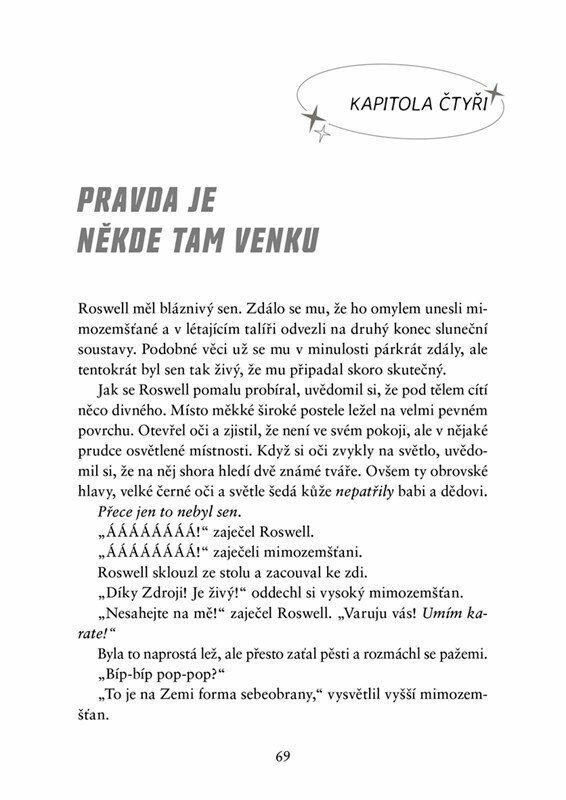 KAPITOLA ČTYŘI

PRAVDA JE NĚKDE TAM VENKU

Roswell měl bláznivý sen. Zdálo se mu, že ho omylem unesli mimozemšťané a v létajícím talíři odvezli na druhý konec sluneční soustavy. Podobné věci už se mu v minulosti párkrát zdály, ale tentokrát byl sen tak živý, že mu připadal skoro skutečný.

Jak se Roswell pomalu probíral, uvědomil si, že pod tělem cítí něco divného. Místo měkké široké postele ležel na velmi pevném povrchu. Otevřel oči a zjistil, že není ve svém pokoji, ale v nějaké prudce osvětlené místnosti. Když si oči zvykly na světlo, uvědomil si, že na něj shora hledí dvě známé tváře. Ovšem ty obrovské hlavy, velké černé oči a světle šedá kůže nepatřily babi a dědovi.

Přece jen to nebyl sen.

„ÁÁÁÁÁÁÁÁ!“ zaječel Roswell.

„ÁÁÁÁÁÁÁÁ!“ zaječeli mimozemšťani.

Roswell sklouzl ze stolu a zacouval ke zdi.

„Díky Zdroji! Je živý!“ oddechl si vysoký mimozemšťan.

„Nesahejte na mě!“ zaječel Roswell. „Varuju vás! Umím karate!“

Byla to naprostá lež, ale přesto zaťal pěsti a rozmáchl se pažemi.

„Bíp-bíp pop-pop?“

„To je na Zemi forma sebeobrany,“ vysvětlil vyšší mimozemšťan.

69